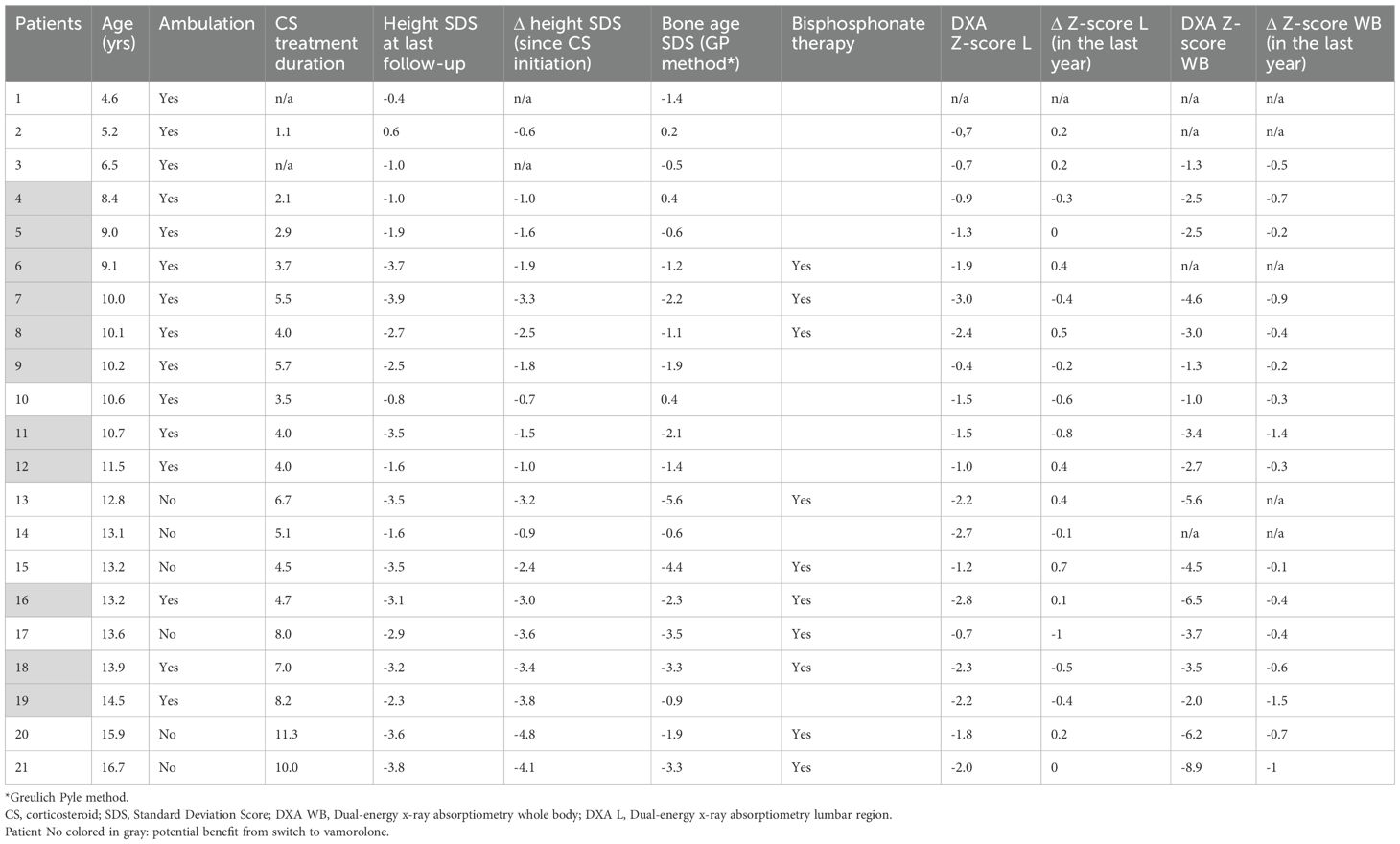 | Patients | Age (yrs) | Ambulation | CS treatment duration | Height SDS at last follow-up | Δ height SDS (since CS initiation) | Bone age SDS (GP method*) | Bisphosphonate therapy | DXA Z-score L | Δ Z-score L (in the last year) | DXA Z-score WB | Δ Z-score WB (in the last year) |
|---|---|---|---|---|---|---|---|---|---|---|---|
| 1 | 4.6 | Yes | n/a | -0.4 | n/a | -1.4 | | n/a | n/a | n/a | n/a |
| 2 | 5.2 | Yes | 1.1 | 0.6 | -0.6 | 0.2 | | -0,7 | 0.2 | n/a | n/a |
| 3 | 6.5 | Yes | n/a | -1.0 | n/a | -0.5 | | -0.7 | 0.2 | -1.3 | -0.5 |
| 4 | 8.4 | Yes | 2.1 | -1.0 | -1.0 | 0.4 | | -0.9 | -0.3 | -2.5 | -0.7 |
| 5 | 9.0 | Yes | 2.9 | -1.9 | -1.6 | -0.6 | | -1.3 | 0 | -2.5 | -0.2 |
| 6 | 9.1 | Yes | 3.7 | -3.7 | -1.9 | -1.2 | Yes | -1.9 | 0.4 | n/a | n/a |
| 7 | 10.0 | Yes | 5.5 | -3.9 | -3.3 | -2.2 | Yes | -3.0 | -0.4 | -4.6 | -0.9 |
| 8 | 10.1 | Yes | 4.0 | -2.7 | -2.5 | -1.1 | Yes | -2.4 | 0.5 | -3.0 | -0.4 |
| 9 | 10.2 | Yes | 5.7 | -2.5 | -1.8 | -1.9 | | -0.4 | -0.2 | -1.3 | -0.2 |
| 10 | 10.6 | Yes | 3.5 | -0.8 | -0.7 | 0.4 | | -1.5 | -0.6 | -1.0 | -0.3 |
| 11 | 10.7 | Yes | 4.0 | -3.5 | -1.5 | -2.1 | | -1.5 | -0.8 | -3.4 | -1.4 |
| 12 | 11.5 | Yes | 4.0 | -1.6 | -1.0 | -1.4 | | -1.0 | 0.4 | -2.7 | -0.3 |
| 13 | 12.8 | No | 6.7 | -3.5 | -3.2 | -5.6 | Yes | -2.2 | 0.4 | -5.6 | n/a |
| 14 | 13.1 | No | 5.1 | -1.6 | -0.9 | -0.6 | | -2.7 | -0.1 | n/a | n/a |
| 15 | 13.2 | No | 4.5 | -3.5 | -2.4 | -4.4 | Yes | -1.2 | 0.7 | -4.5 | -0.1 |
| 16 | 13.2 | Yes | 4.7 | -3.1 | -3.0 | -2.3 | Yes | -2.8 | 0.1 | -6.5 | -0.4 |
| 17 | 13.6 | No | 8.0 | -2.9 | -3.6 | -3.5 | Yes | -0.7 | -1 | -3.7 | -0.4 |
| 18 | 13.9 | Yes | 7.0 | -3.2 | -3.4 | -3.3 | Yes | -2.3 | -0.5 | -3.5 | -0.6 |
| 19 | 14.5 | Yes | 8.2 | -2.3 | -3.8 | -0.9 | | -2.2 | -0.4 | -2.0 | -1.5 |
| 20 | 15.9 | No | 11.3 | -3.6 | -4.8 | -1.9 | Yes | -1.8 | 0.2 | -6.2 | -0.7 |
| 21 | 16.7 | No | 10.0 | -3.8 | -4.1 | -3.3 | Yes | -2.0 | 0 | -8.9 | -1 |

*Greulich Pyle method.
CS, corticosteroid; SDS, Standard Deviation Score; DXA WB, Dual-energy x-ray absorptiometry whole body; DXA L, Dual-energy x-ray absorptiometry lumbar region.
Patient No colored in gray: potential benefit from switch to vamorolone.